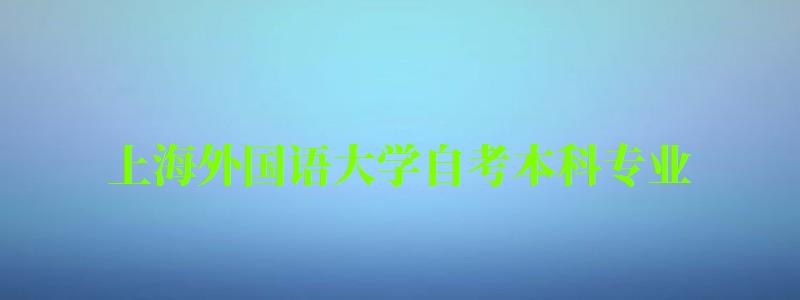 上海外国语大学自考本科专业